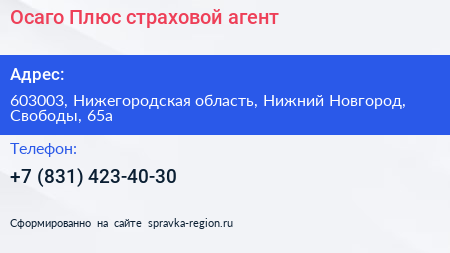 Осаго Плюс страховой агент

Адрес:

603003, Нижегородская область, Нижний Новгород, Свободы, 65а

Телефон:

+7 (831) 423-40-30

Сформированно на сайте spravka-region.ru